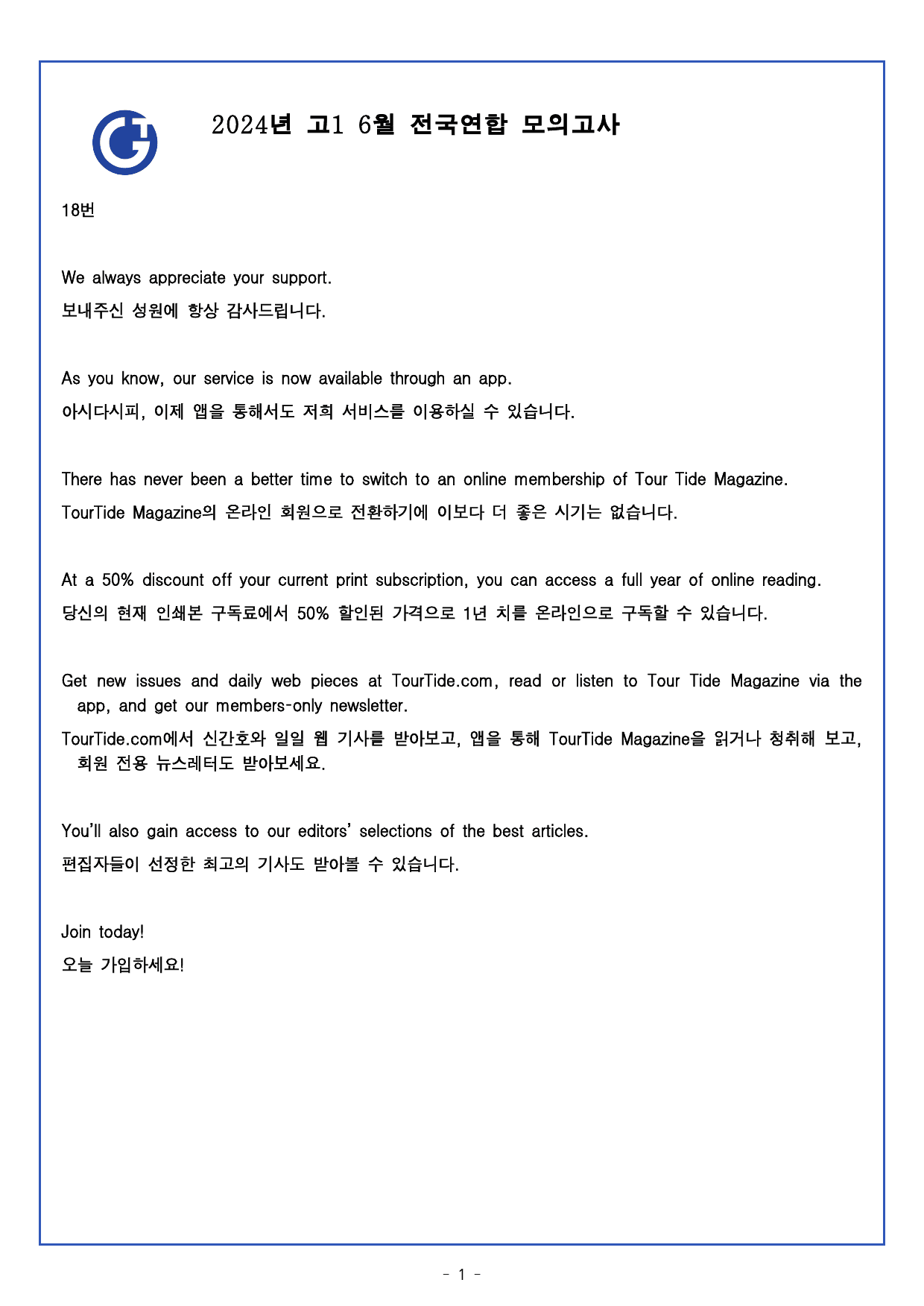 2024년 고1 6월 전국연합 모의고사

18번

We always appreciate your support.
보내주신 성원에 항상 감사드립니다.

As you know, our service is now available through an app.
아시다시피, 이제 앱을 통해서도 저희 서비스를 이용하실 수 있습니다.

There has never been a better time to switch to an online membership of Tour Tide Magazine.
TourTide Magazine의 온라인 회원으로 전환하기에 이보다 더 좋은 시기는 없습니다.

At a 50% discount off your current print subscription, you can access a full year of online reading.
당신의 현재 인쇄본 구독료에서 50% 할인된 가격으로 1년 치를 온라인으로 구독할 수 있습니다.

Get new issues and daily web pieces at TourTide.com, read or listen to Tour Tide Magazine via the app, and get our members-only newsletter.
TourTide.com에서 신간호와 일일 웹 기사를 받아보고, 앱을 통해 TourTide Magazine을 읽거나 청취해 보고, 회원 전용 뉴스레터도 받아보세요.

You'll also gain access to our editors' selections of the best articles.
편집자들이 선정한 최고의 기사도 받아볼 수 있습니다.

Join today!
오늘 가입하세요!

- 1 -